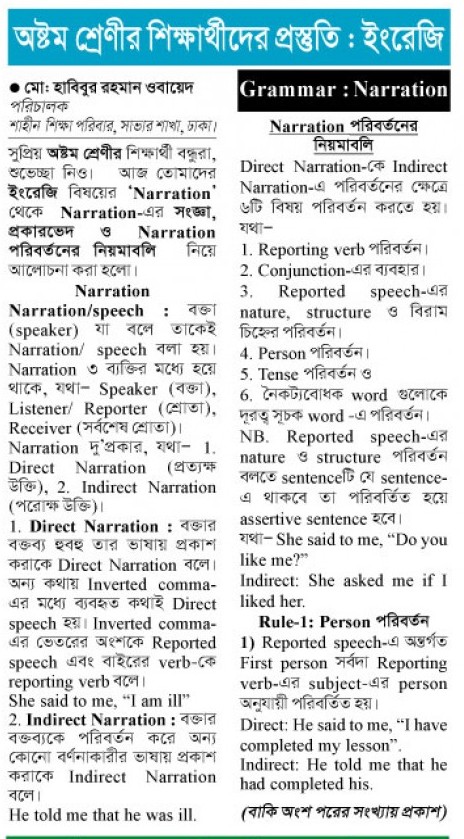 অষ্টম শ্রেণীর শিক্ষার্থীদের প্রস্তুতি : ইংরেজি

● মো: হাবিবুর রহমান ওবায়েদ
পরিচালক
শাহীন শিক্ষা পরিবার, সাভার শাখা, ঢাকা।

সুপ্রিয় অষ্টম শ্রেণীর শিক্ষার্থী বন্ধুরা, শুভেচ্ছা নিও। আজ তোমাদের ইংরেজি বিষয়ের 'Narration' থেকে Narration-এর সংজ্ঞা, প্রকারভেদ ও Narration পরিবর্তনের নিয়মাবলি নিয়ে আলোচনা করা হলো।

Narration

Narration/speech : বক্তা (speaker) যা বলে তাকেই Narration/ speech বলা হয়। Narration ৩ ব্যক্তির মধ্যে হয়ে থাকে, যথা– Speaker (বক্তা), Listener/ Reporter (শ্রোতা), Receiver (সর্বশেষ শ্রোতা)।

Narration দু'প্রকার, যথা– 1. Direct Narration (প্রত্যক্ষ উক্তি), 2. Indirect Narration (পরোক্ষ উক্তি)।

1. Direct Narration : বক্তার বক্তব্য হুবহু তার ভাষায় প্রকাশ করাকে Direct Narration বলে। অন্য কথায় Inverted comma-এর মধ্যে ব্যবহৃত কথাই Direct speech হয়। Inverted comma-এর ভেতরের অংশকে Reported speech এবং বাইরের verb-কে reporting verb বলে।

She said to me, "I am ill"

2. Indirect Narration : বক্তার বক্তব্যকে পরিবর্তন করে অন্য কোনো বর্ণনাকারীর ভাষায় প্রকাশ করাকে Indirect Narration বলে।

He told me that he was ill.

Grammar : Narration

Narration পরিবর্তনের নিয়মাবলি

Direct Narration-কে Indirect Narration-এ পরিবর্তনের ক্ষেত্রে ৬টি বিষয় পরিবর্তন করতে হয়। যথা–

1. Reporting verb পরিবর্তন।
2. Conjunction-এর ব্যবহার।
3. Reported speech-এর nature, structure ও বিরাম চিহ্নের পরিবর্তন।
4. Person পরিবর্তন।
5. Tense পরিবর্তন ও
6. নৈকট্যবোধক word গুলোকে দূরত্ব সূচক word -এ পরিবর্তন।

NB. Reported speech-এর nature ও structure পরিবর্তন বলতে sentenceটি যে sentence-এ থাকবে তা পরিবর্তিত হয়ে assertive sentence হবে।

যথা– She said to me, "Do you like me?"

Indirect: She asked me if I liked her.

Rule-1: Person পরিবর্তন

1) Reported speech-এ অন্তর্গত First person সর্বদা Reporting verb-এর subject-এর person অনুযায়ী পরিবর্তিত হয়।

Direct: He said to me, "I have completed my lesson".

Indirect: He told me that he had completed his.

(বাকি অংশ পরের সংখ্যায় প্রকাশ)